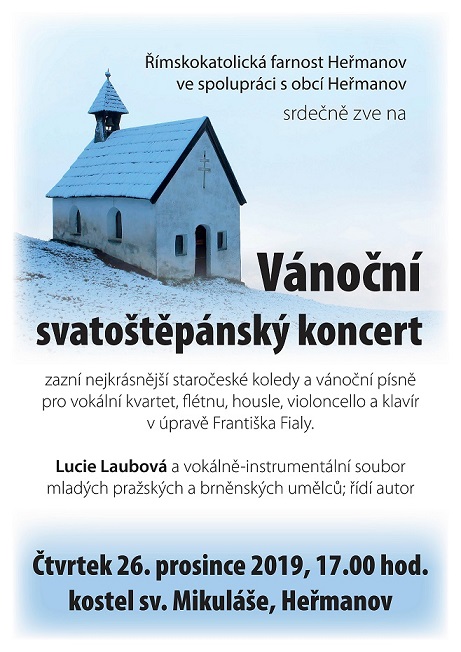 Římskokatolická farnost Heřmanov
ve spolupráci s obcí Heřmanov
srdečně zve na

Vánoční
svatoštěpánský koncert

zazní nejkrásnější staročeské koledy a vánoční písně pro vokální kvartet, flétnu, housle, violoncello a klavír v úpravě Františka Fialy.

Lucie Laubová a vokálně-instrumentální soubor mladých pražských a brněnských umělců; řídí autor

Čtvrtek 26. prosince 2019, 17.00 hod.
kostel sv. Mikuláše, Heřmanov